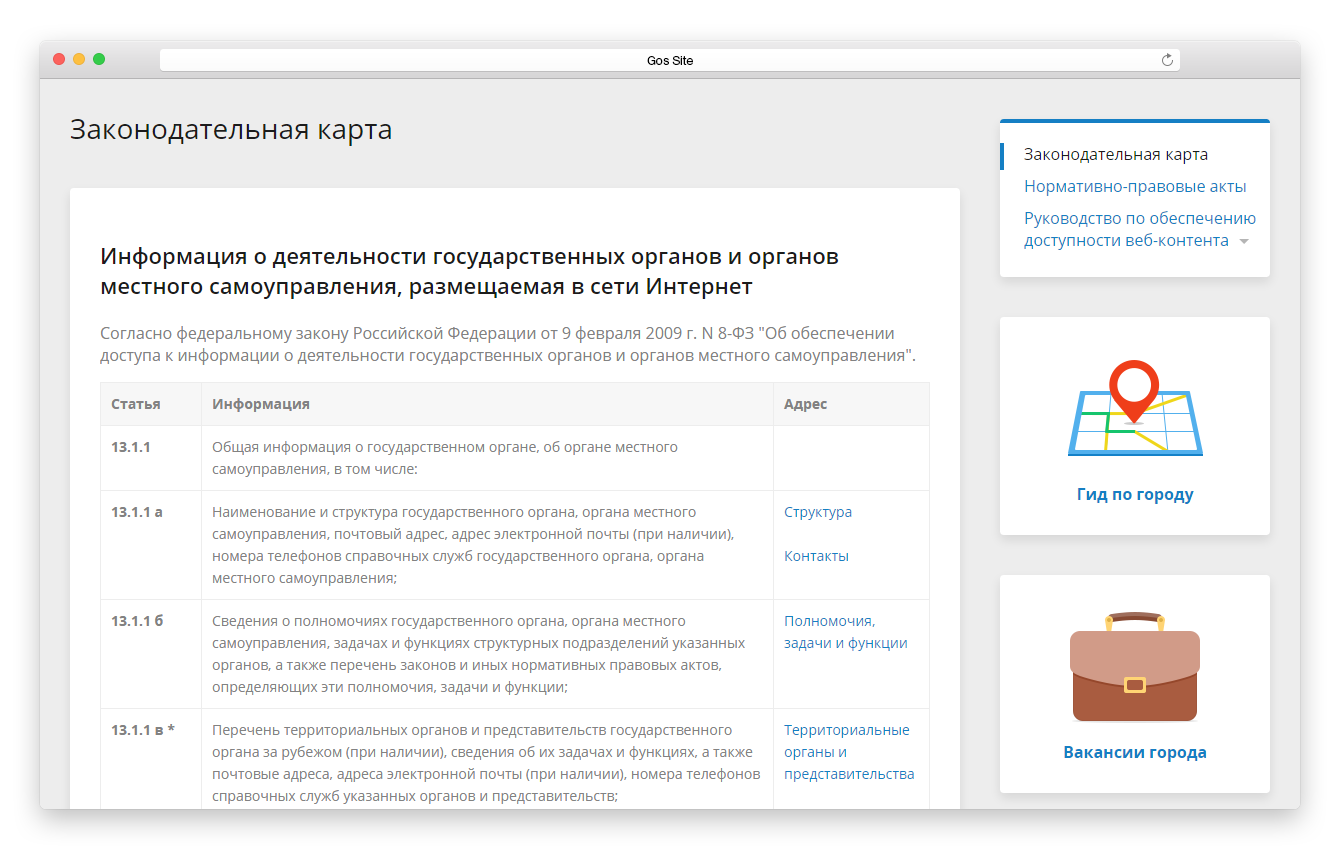 Gos Site

Законодательная карта

Информация о деятельности государственных органов и органов местного самоуправления, размещаемая в сети Интернет

Согласно федеральному закону Российской Федерации от 9 февраля 2009 г. N 8-ФЗ "Об обеспечении доступа к информации о деятельности государственных органов и органов местного самоуправления".

| Статья | Информация | Адрес |
|---|---|---|
| 13.1.1 | Общая информация о государственном органе, об органе местного самоуправления, в том числе: | |
| 13.1.1 а | Наименование и структура государственного органа, органа местного самоуправления, почтовый адрес, адрес электронной почты (при наличии), номера телефонов справочных служб государственного органа, органа местного самоуправления; | Структура Контакты |
| 13.1.1 б | Сведения о полномочиях государственного органа, органа местного самоуправления, задачах и функциях структурных подразделений указанных органов, а также перечень законов и иных нормативных правовых актов, определяющих эти полномочия, задачи и функции; | Полномочия, задачи и функции |
| 13.1.1 в * | Перечень территориальных органов и представительств государственного органа за рубежом (при наличии), сведения об их задачах и функциях, а также почтовые адреса, адреса электронной почты (при наличии), номера телефонов справочных служб указанных органов и представительств; | Территориальные органы и представительства |

Законодательная карта
Нормативно-правовые акты
Руководство по обеспечению доступности веб-контента

Гид по городу

Вакансии города